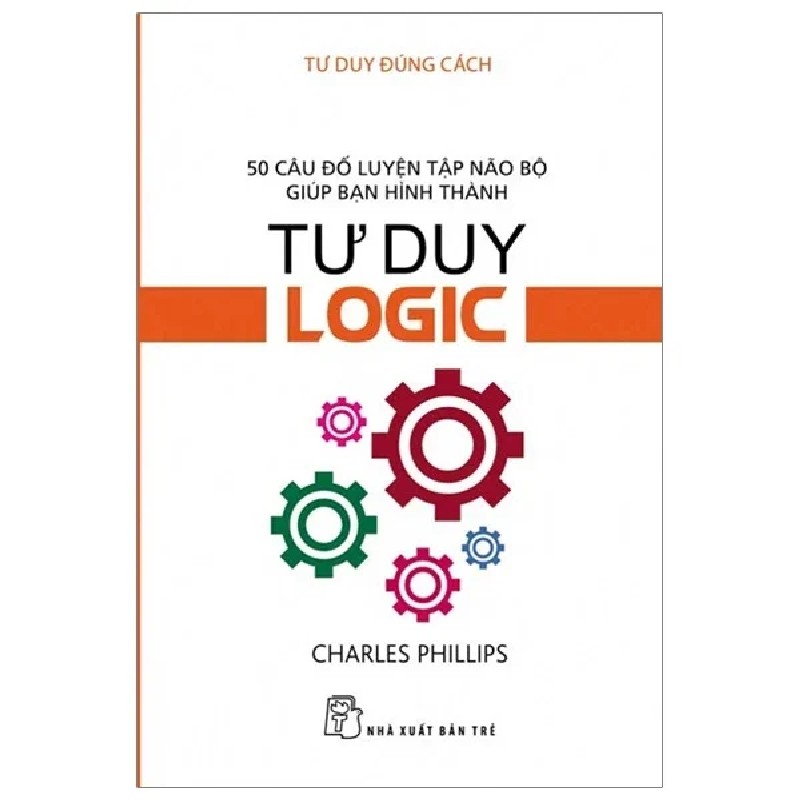 TƯ DUY ĐÚNG CÁCH

50 CÂU ĐỐ LUYỆN TẬP NÃO BỘ
GIÚP BẠN HÌNH THÀNH

TƯ DUY
LOGIC

CHARLES PHILLIPS

NHÀ XUẤT BẢN TRẺ